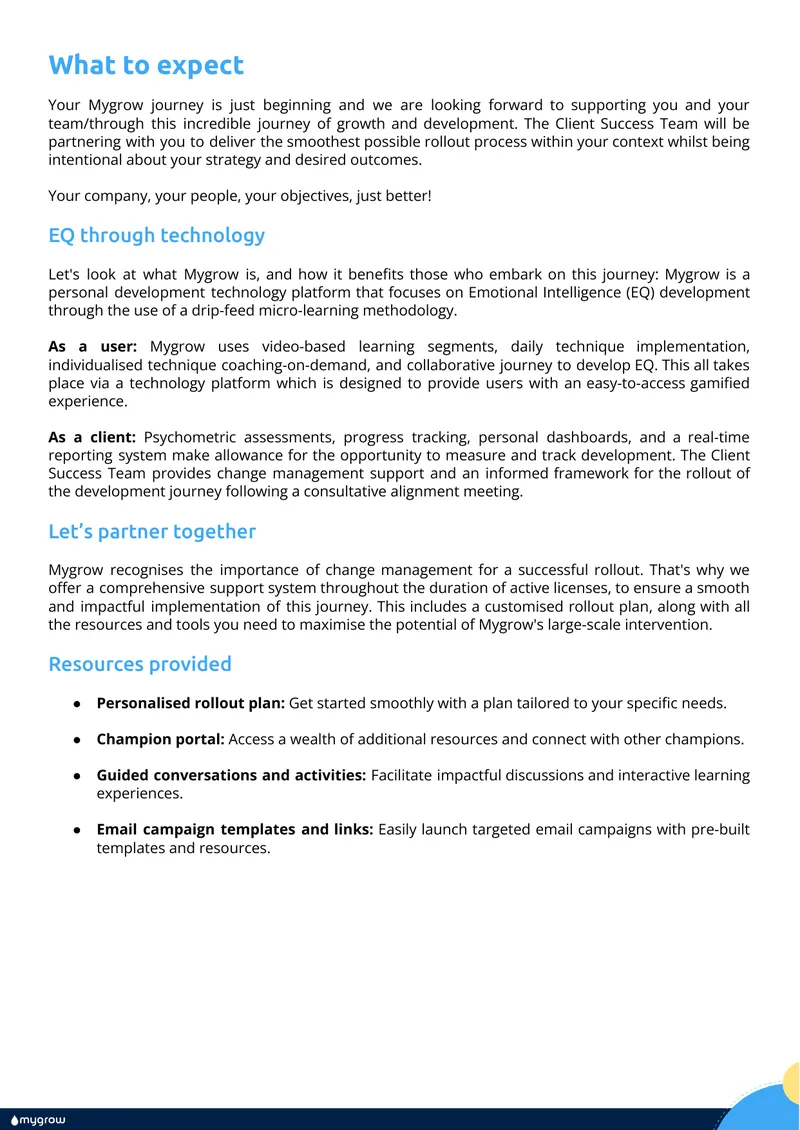 What to expect

Your Mygrow journey is just beginning and we are looking forward to supporting you and your team/through this incredible journey of growth and development. The Client Success Team will be partnering with you to deliver the smoothest possible rollout process within your context whilst being intentional about your strategy and desired outcomes.

Your company, your people, your objectives, just better!

EQ through technology

Let's look at what Mygrow is, and how it benefits those who embark on this journey: Mygrow is a personal development technology platform that focuses on Emotional Intelligence (EQ) development through the use of a drip-feed micro-learning methodology.

As a user: Mygrow uses video-based learning segments, daily technique implementation, individualised technique coaching-on-demand, and collaborative journey to develop EQ. This all takes place via a technology platform which is designed to provide users with an easy-to-access gamified experience.

As a client: Psychometric assessments, progress tracking, personal dashboards, and a real-time reporting system make allowance for the opportunity to measure and track development. The Client Success Team provides change management support and an informed framework for the rollout of the development journey following a consultative alignment meeting.

Let's partner together

Mygrow recognises the importance of change management for a successful rollout. That's why we offer a comprehensive support system throughout the duration of active licenses, to ensure a smooth and impactful implementation of this journey. This includes a customised rollout plan, along with all the resources and tools you need to maximise the potential of Mygrow's large-scale intervention.

Resources provided

• Personalised rollout plan: Get started smoothly with a plan tailored to your specific needs.

• Champion portal: Access a wealth of additional resources and connect with other champions.

• Guided conversations and activities: Facilitate impactful discussions and interactive learning experiences.

• Email campaign templates and links: Easily launch targeted email campaigns with pre-built templates and resources.

mygrow